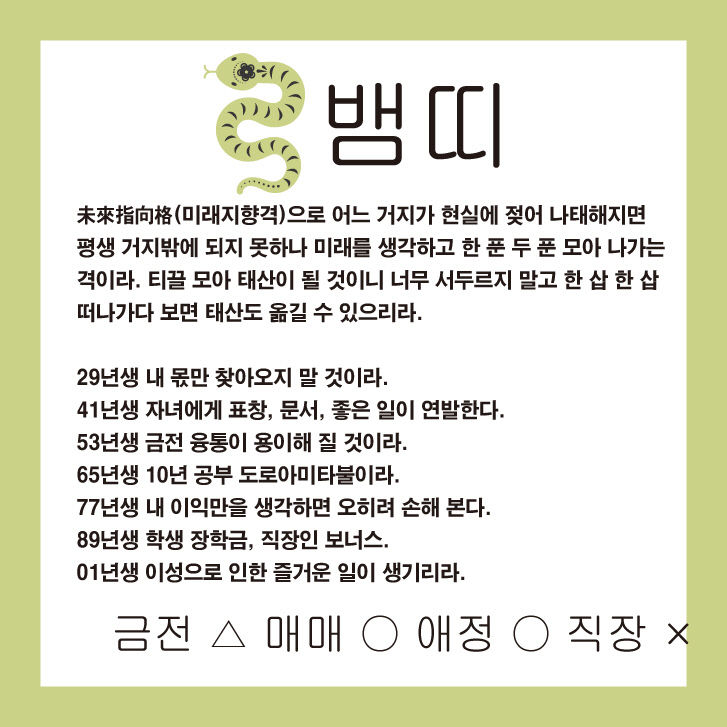 뱀띠

未來指向格(미래지향격)으로 어느 거지가 현실에 젖어 나태해지면 평생 거지밖에 되지 못하나 미래를 생각하고 한 푼 두 푼 모아 나가는 격이라. 티끌 모아 태산이 될 것이니 너무 서두르지 말고 한 삽 한 삽 떠나가다 보면 태산도 옮길 수 있으리라.

29년생 내 몫만 찾아오지 말 것이라.
41년생 자녀에게 표창, 문서, 좋은 일이 연발한다.
53년생 금전 융통이 용이해 질 것이라.
65년생 10년 공부 도로아미타불이라.
77년생 내 이익만을 생각하면 오히려 손해 본다.
89년생 학생 장학금, 직장인 보너스.
01년생 이성으로 인한 즐거운 일이 생기리라.

금전 △ 매매 ○ 애정 ○ 직장 ×